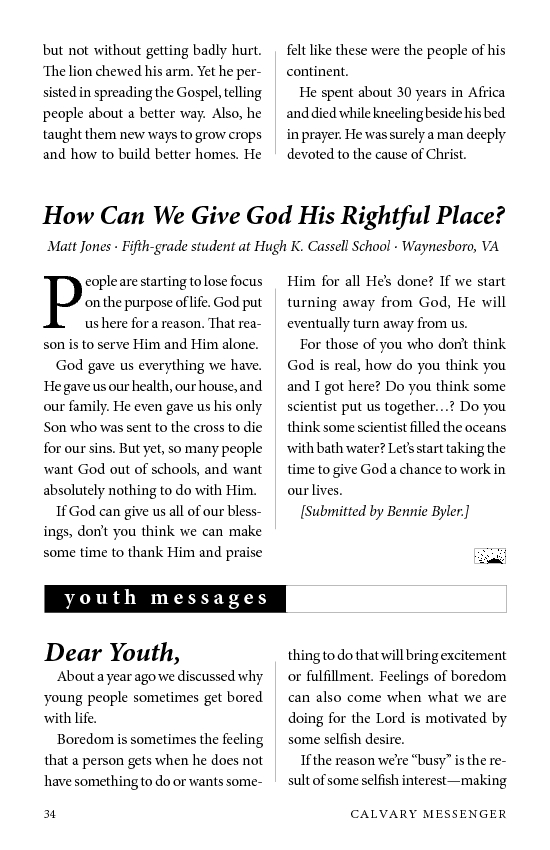 but not without getting badly hurt. The lion chewed his arm. Yet he persisted in spreading the Gospel, telling people about a better way. Also, he taught them new ways to grow crops and how to build better homes. He felt like these were the people of his continent.

He spent about 30 years in Africa and died while kneeling beside his bed in prayer. He was surely a man deeply devoted to the cause of Christ.

How Can We Give God His Rightful Place?

Matt Jones · Fifth-grade student at Hugh K. Cassell School · Waynesboro, VA

People are starting to lose focus on the purpose of life. God put us here for a reason. That reason is to serve Him and Him alone.

God gave us everything we have. He gave us our health, our house, and our family. He even gave us his only Son who was sent to the cross to die for our sins. But yet, so many people want God out of schools, and want absolutely nothing to do with Him.

If God can give us all of our blessings, don't you think we can make some time to thank Him and praise Him for all He's done? If we start turning away from God, He will eventually turn away from us.

For those of you who don't think God is real, how do you think you and I got here? Do you think some scientist put us together…? Do you think some scientist filled the oceans with bath water? Let's start taking the time to give God a chance to work in our lives.

[Submitted by Bennie Byler.]

youth messages

Dear Youth,

About a year ago we discussed why young people sometimes get bored with life.

Boredom is sometimes the feeling that a person gets when he does not have something to do or wants something to do that will bring excitement or fulfillment. Feelings of boredom can also come when what we are doing for the Lord is motivated by some selfish desire.

If the reason we're "busy" is the result of some selfish interest—making

34 CALVARY MESSENGER